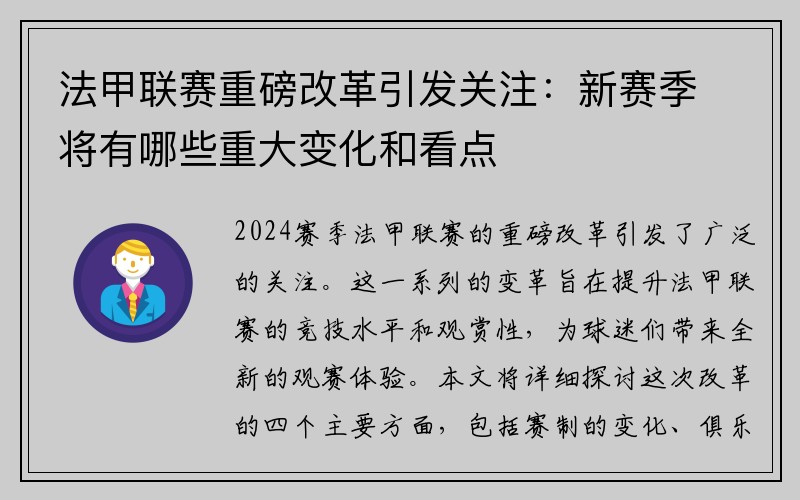 法甲联赛重磅改革引发关注：新赛季将有哪些重大变化和看点

2024赛季法甲联赛的重磅改革引发了广泛的关注。这一系列的变革旨在提升法甲联赛的竞技水平和观赏性，为球迷们带来全新的观赛体验。本文将详细探讨这次改革的四个主要方面，包括赛制的变化、俱乐